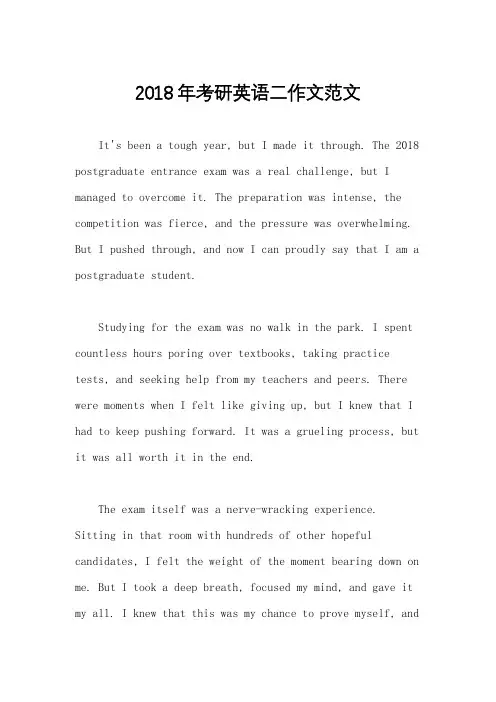 2018年考研英语二作文范文

It's been a tough year, but I made it through. The 2018 postgraduate entrance exam was a real challenge, but I managed to overcome it. The preparation was intense, the competition was fierce, and the pressure was overwhelming. But I pushed through, and now I can proudly say that I am a postgraduate student.

Studying for the exam was no walk in the park. I spent countless hours poring over textbooks, taking practice tests, and seeking help from my teachers and peers. There were moments when I felt like giving up, but I knew that I had to keep pushing forward. It was a grueling process, but it was all worth it in the end.

The exam itself was a nerve-wracking experience. Sitting in that room with hundreds of other hopeful candidates, I felt the weight of the moment bearing down on me. But I took a deep breath, focused my mind, and gave it my all. I knew that this was my chance to prove myself, and